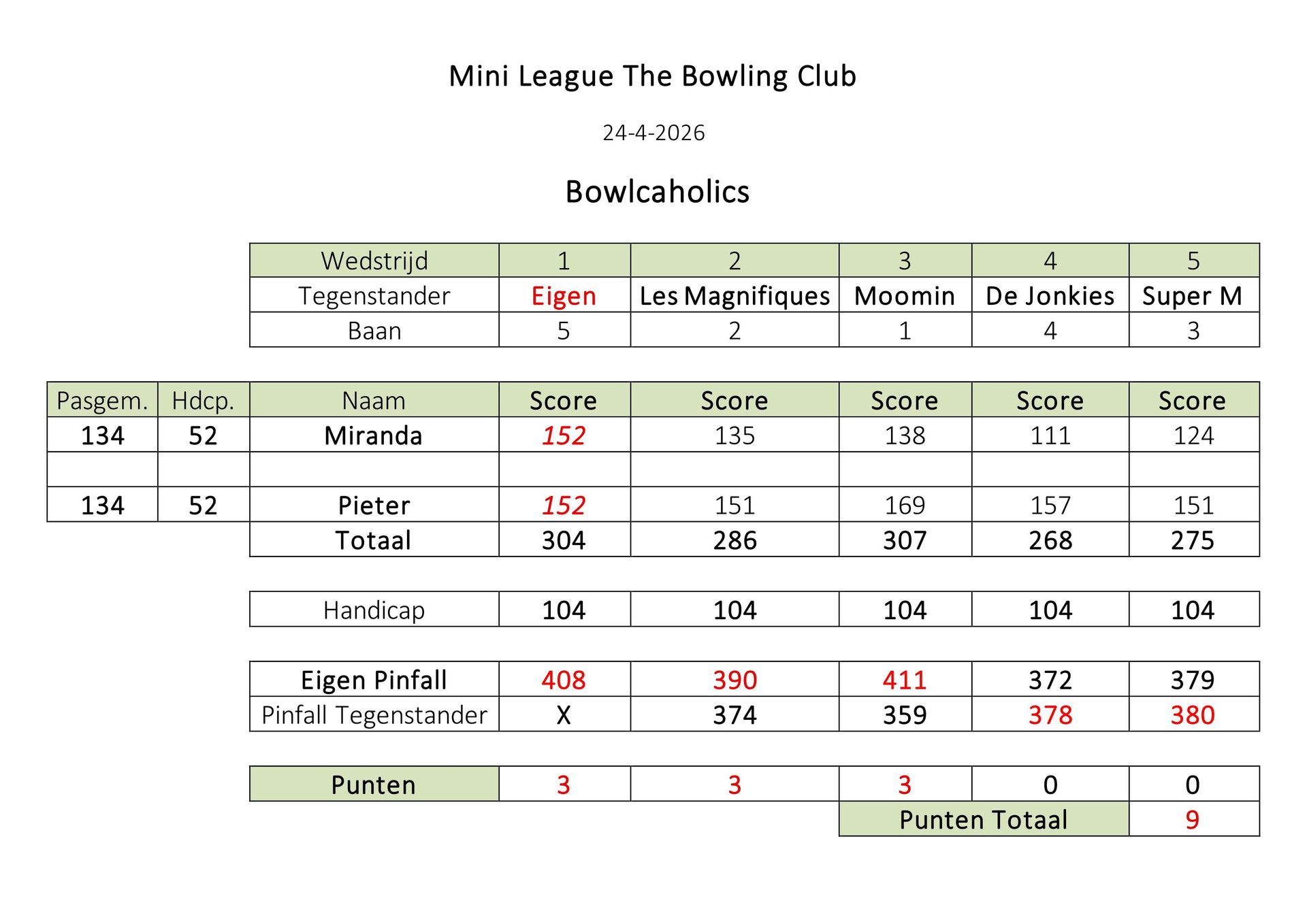 Mini League The Bowling Club

24-4-2026

Bowlcaholics

| Wedstrijd | 1 | 2 | 3 | 4 | 5 |
|---|---|---|---|---|---|
| Tegenstander | Eigen | Les Magnifiques | Moomin | De Jonkies | Super M |
| Baan | 5 | 2 | 1 | 4 | 3 |

| Pasgem. | Hdcp. | Naam | Score | Score | Score | Score | Score |
|---|---|---|---|---|---|---|---|
| 134 | 52 | Miranda | 152 | 135 | 138 | 111 | 124 |
| | | | | | | | |
| 134 | 52 | Pieter | 152 | 151 | 169 | 157 | 151 |
| | | Totaal | 304 | 286 | 307 | 268 | 275 |

| Handicap | 104 | 104 | 104 | 104 | 104 |
|---|---|---|---|---|---|

| Eigen Pinfall | 408 | 390 | 411 | 372 | 379 |
|---|---|---|---|---|---|
| Pinfall Tegenstander | X | 374 | 359 | 378 | 380 |

| Punten | 3 | 3 | 3 | 0 | 0 |
|---|---|---|---|---|---|
| | | | Punten Totaal | | 9 |